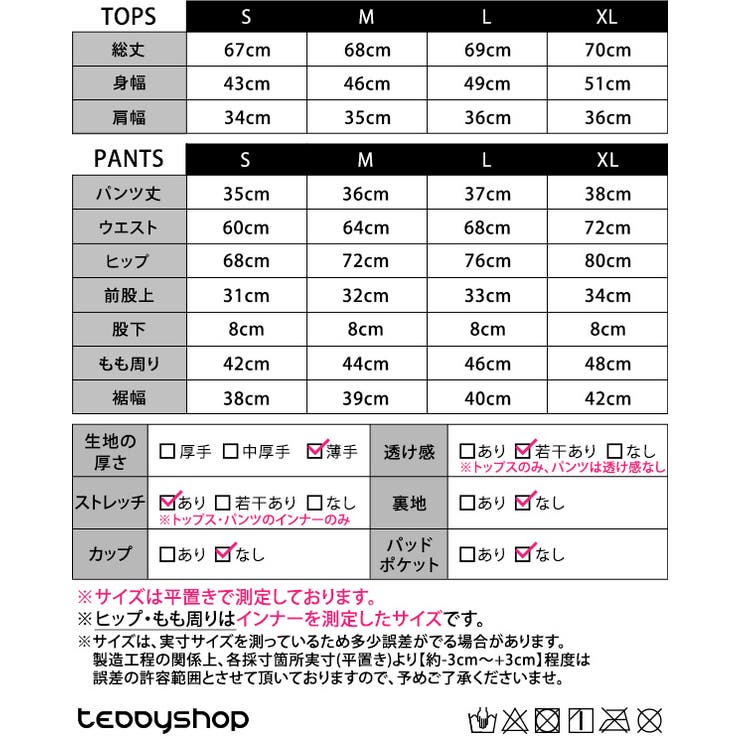 | TOPS | S | M | L | XL |
|---|---|---|---|---|
| 総丈 | 67cm | 68cm | 69cm | 70cm |
| 身幅 | 43cm | 46cm | 49cm | 51cm |
| 肩幅 | 34cm | 35cm | 36cm | 36cm |

| PANTS | S | M | L | XL |
|---|---|---|---|---|
| パンツ丈 | 35cm | 36cm | 37cm | 38cm |
| ウエスト | 60cm | 64cm | 68cm | 72cm |
| ヒップ | 68cm | 72cm | 76cm | 80cm |
| 前股上 | 31cm | 32cm | 33cm | 34cm |
| 股下 | 8cm | 8cm | 8cm | 8cm |
| もも周り | 42cm | 44cm | 46cm | 48cm |
| 裾幅 | 38cm | 39cm | 40cm | 42cm |

| 生地の厚さ | ☐厚手 ☐中厚手 ☑薄手 | 透け感 | ☐あり ☑若干あり ☐なし ※トップスのみ、パンツは透け感なし |
|---|---|---|---|
| ストレッチ | ☑あり ☐若干あり ☐なし ※トップス・パンツのインナーのみ | 裏地 | ☐あり ☑なし |
| カップ | ☐あり ☑なし | パッドポケット | ☐あり ☑なし |

※サイズは平置きで測定しております。
※ヒップ・もも周りはインナーを測定したサイズです。
※サイズは、実寸サイズを測っているため多少誤差がでる場合があります。製造工程の関係上、各採寸箇所実寸(平置き)より【約-3cm～+3cm】程度は誤差の許容範囲とさせて頂いておりますので、予めご了承くださいませ。

teddyshop